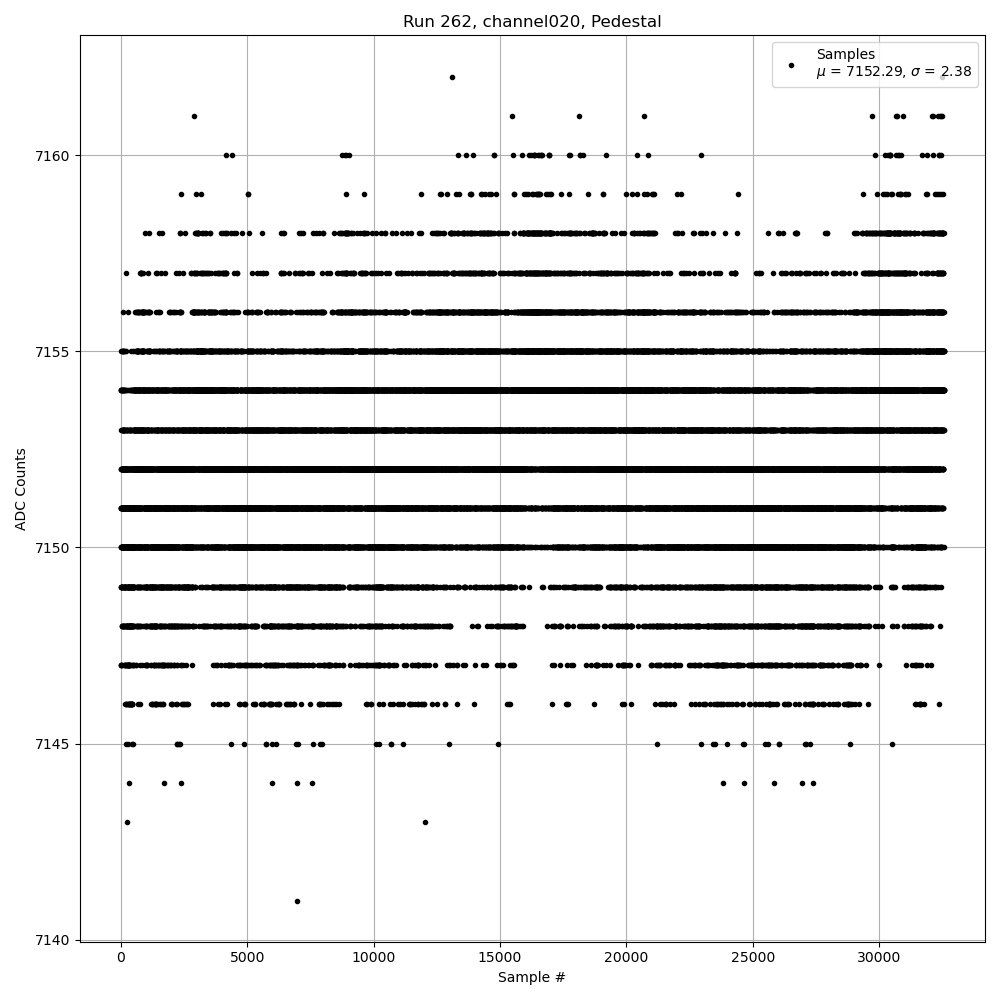 Run 262, channel020, Pedestal

Samples
$\mu$ = 7152.29, $\sigma$ = 2.38

ADC Counts

7160
7155
7150
7145
7140

0
5000
10000
15000
20000
25000
30000

Sample #